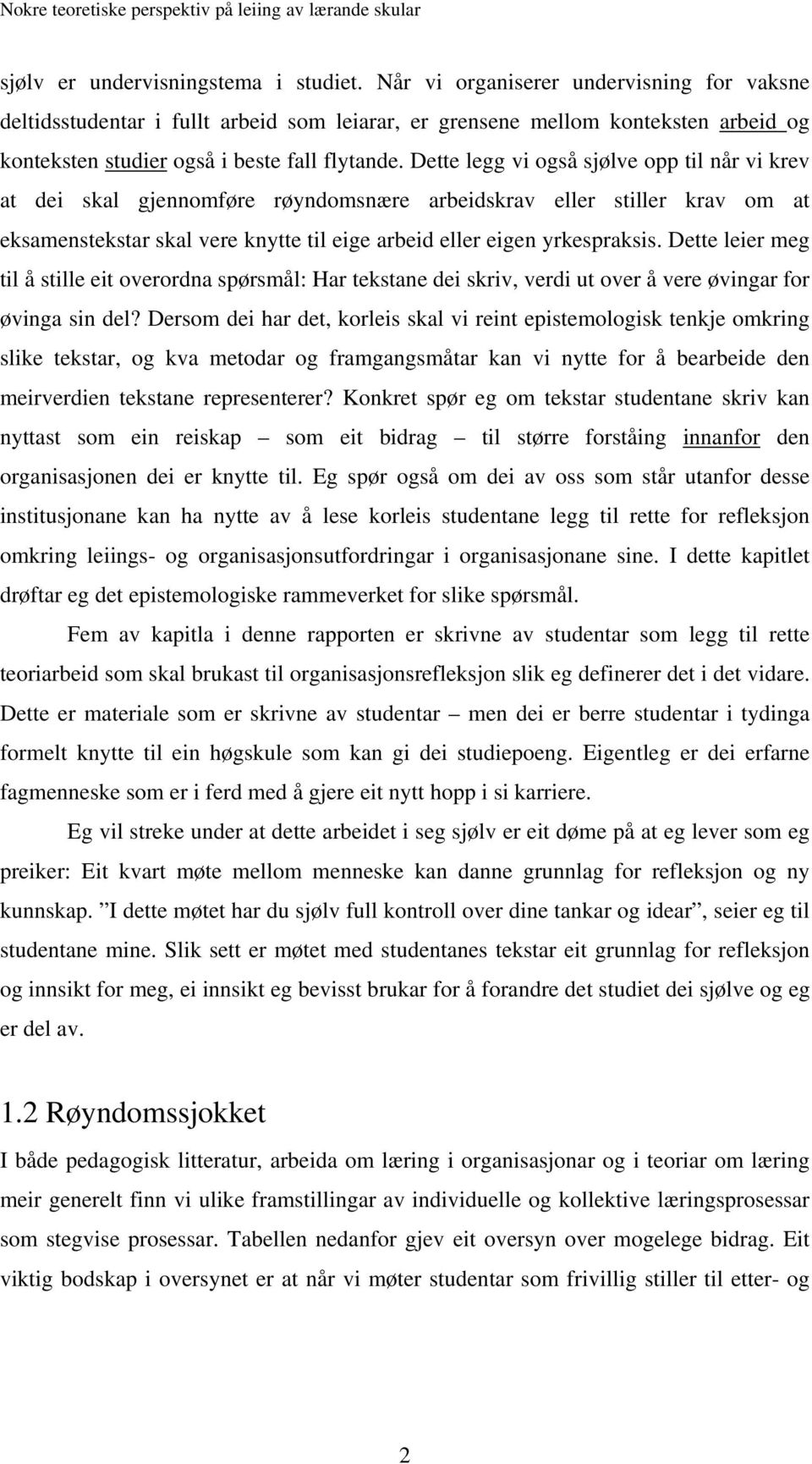 Nokre teoretiske perspektiv på leiing av lærande skular

sjølv er undervisningstema i studiet. Når vi organiserer undervisning for vaksne deltidsstudentar i fullt arbeid som leiarar, er grensene mellom konteksten arbeid og konteksten studier også i beste fall flytande. Dette legg vi også sjølve opp til når vi krev at dei skal gjennomføre røyndomsnære arbeidskrav eller stiller krav om at eksamenstekstar skal vere knytte til eige arbeid eller eigen yrkespraksis. Dette leier meg til å stille eit overordna spørsmål: Har tekstane dei skriv, verdi ut over å vere øvingar for øvinga sin del? Dersom dei har det, korleis skal vi reint epistemologisk tenkje omkring slike tekstar, og kva metodar og framgangsmåtar kan vi nytte for å bearbeide den meirverdien tekstane representerer? Konkret spør eg om tekstar studentane skriv kan nyttast som ein reiskap – som eit bidrag – til større forståing innanfor den organisasjonen dei er knytte til. Eg spør også om dei av oss som står utanfor desse institusjonane kan ha nytte av å lese korleis studentane legg til rette for refleksjon omkring leiings- og organisasjonsutfordringar i organisasjonane sine. I dette kapitlet drøftar eg det epistemologiske rammeverket for slike spørsmål.

Fem av kapitla i denne rapporten er skrivne av studentar som legg til rette teoriarbeid som skal brukast til organisasjonsrefleksjon slik eg definerer det i det vidare. Dette er materiale som er skrivne av studentar – men dei er berre studentar i tydinga formelt knytte til ein høgskule som kan gi dei studiepoeng. Eigentleg er dei erfarne fagmenneske som er i ferd med å gjere eit nytt hopp i si karriere.

Eg vil streke under at dette arbeidet i seg sjølv er eit døme på at eg lever som eg preiker: Eit kvart møte mellom menneske kan danne grunnlag for refleksjon og ny kunnskap. ”I dette møtet har du sjølv full kontroll over dine tankar og idear”, seier eg til studentane mine. Slik sett er møtet med studentanes tekstar eit grunnlag for refleksjon og innsikt for meg, ei innsikt eg bevisst brukar for å forandre det studiet dei sjølve og eg er del av.

1.2 Røyndomssjokket

I både pedagogisk litteratur, arbeida om læring i organisasjonar og i teoriar om læring meir generelt finn vi ulike framstillingar av individuelle og kollektive læringsprosessar som stegvise prosessar. Tabellen nedanfor gjev eit oversyn over mogelege bidrag. Eit viktig bodskap i oversynet er at når vi møter studentar som frivillig stiller til etter- og

2